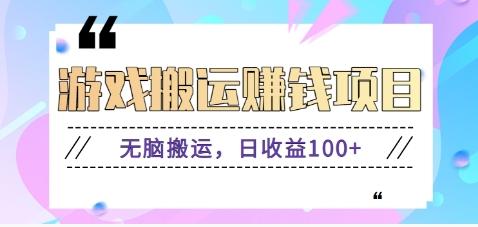 “

游戏搬运赚钱项目

// 无脑搬运，日收益100+ //

“